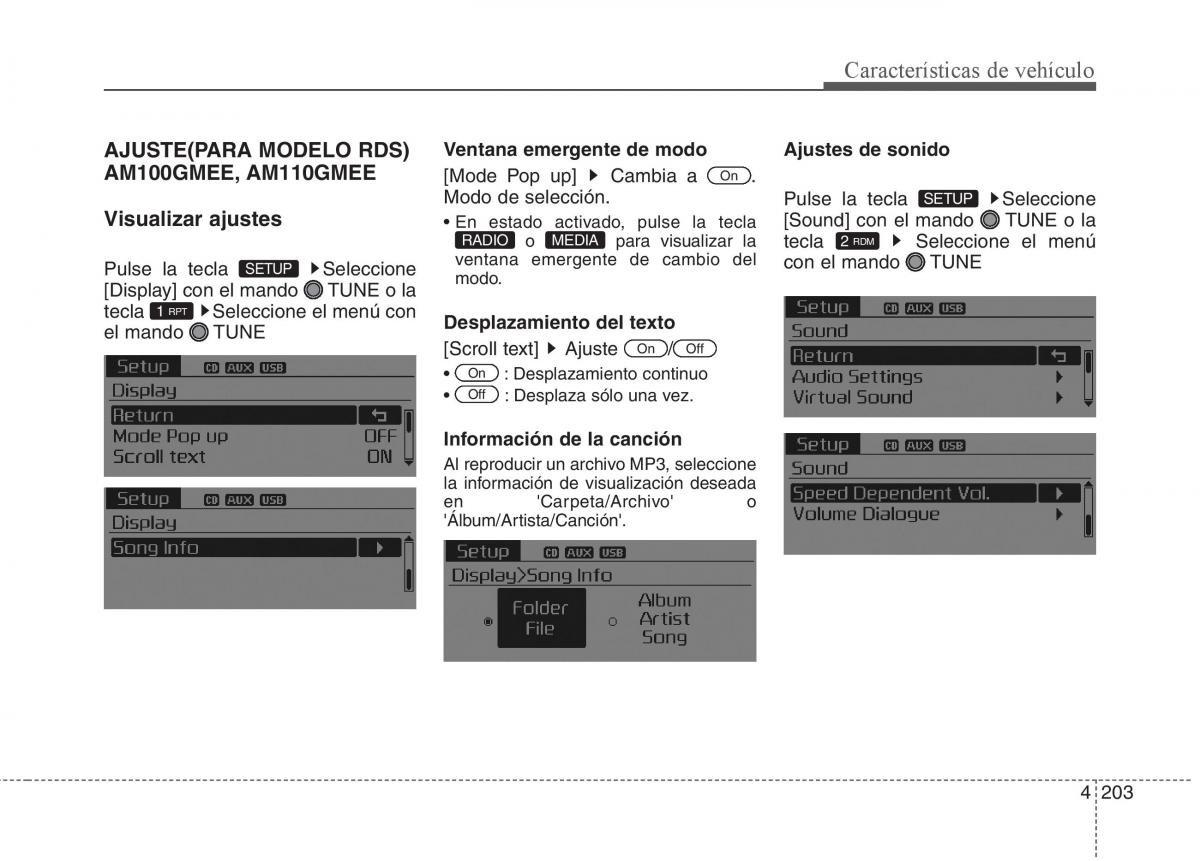 Características de vehículo

AJUSTE(PARA MODELO RDS) AM100GMEE, AM110GMEE

Visualizar ajustes

Pulse la tecla SETUP ▶Seleccione [Display] con el mando TUNE o la tecla 1 RPT ▶Seleccione el menú con el mando TUNE

Setup CD AUX USB
Display
Return
Mode Pop up OFF
Scroll text ON

Setup CD AUX USB
Display
Song Info

Ventana emergente de modo

[Mode Pop up] ▶ Cambia a On. Modo de selección.

• En estado activado, pulse la tecla RADIO o MEDIA para visualizar la ventana emergente de cambio del modo.

Desplazamiento del texto

[Scroll text] ▶ Ajuste On/Off

• On : Desplazamiento continuo
• Off : Desplaza sólo una vez.

Información de la canción

Al reproducir un archivo MP3, seleccione la información de visualización deseada en 'Carpeta/Archivo' o 'Álbum/Artista/Canción'.

Setup CD AUX USB
Display>Song Info
Folder File
Album Artist Song

Ajustes de sonido

Pulse la tecla SETUP ▶Seleccione [Sound] con el mando TUNE o la tecla 2 RDM ▶ Seleccione el menú con el mando TUNE

Setup CD AUX USB
Sound
Return
Audio Settings
Virtual Sound

Setup CD AUX USB
Sound
Speed Dependent Vol.
Volume Dialogue

4 203